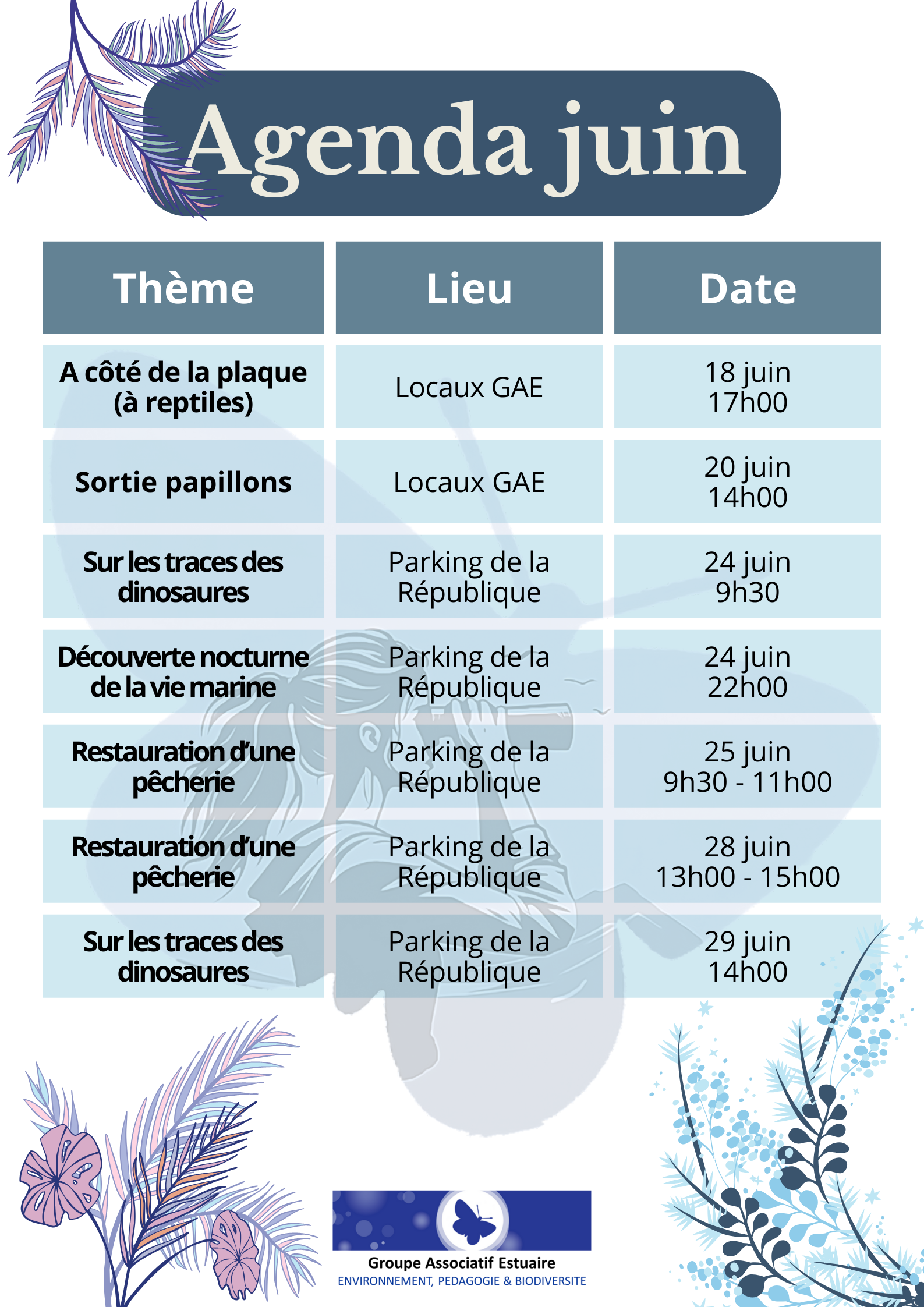 Agenda juin

| Thème | Lieu | Date |
|---|---|---|
| A côté de la plaque (à reptiles) | Locaux GAE | 18 juin 17h00 |
| Sortie papillons | Locaux GAE | 20 juin 14h00 |
| Sur les traces des dinosaures | Parking de la République | 24 juin 9h30 |
| Découverte nocturne de la vie marine | Parking de la République | 24 juin 22h00 |
| Restauration d'une pêcherie | Parking de la République | 25 juin 9h30 - 11h00 |
| Restauration d'une pêcherie | Parking de la République | 28 juin 13h00 - 15h00 |
| Sur les traces des dinosaures | Parking de la République | 29 juin 14h00 |

Groupe Associatif Estuaire
ENVIRONNEMENT, PEDAGOGIE & BIODIVERSITE